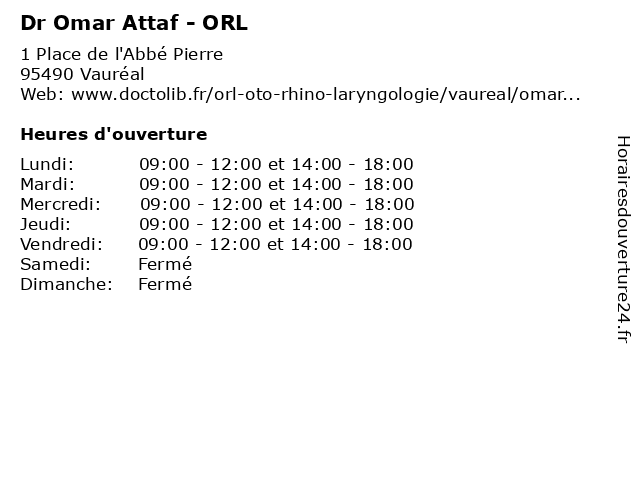 Dr Omar Attaf - ORL

1 Place de l'Abbé Pierre
95490 Vauréal
Web: www.doctolib.fr/orl-oto-rhino-laryngologie/vaureal/omar...

Heures d'ouverture

Lundi: 09:00 - 12:00 et 14:00 - 18:00
Mardi: 09:00 - 12:00 et 14:00 - 18:00
Mercredi: 09:00 - 12:00 et 14:00 - 18:00
Jeudi: 09:00 - 12:00 et 14:00 - 18:00
Vendredi: 09:00 - 12:00 et 14:00 - 18:00
Samedi: Fermé
Dimanche: Fermé

Horairesdouverture24.fr